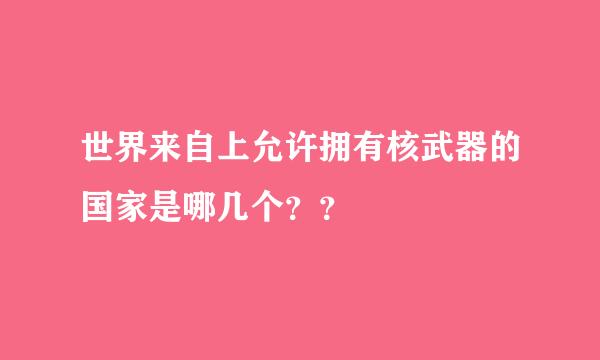 世界来自上允许拥有核武器的国家是哪几个？？